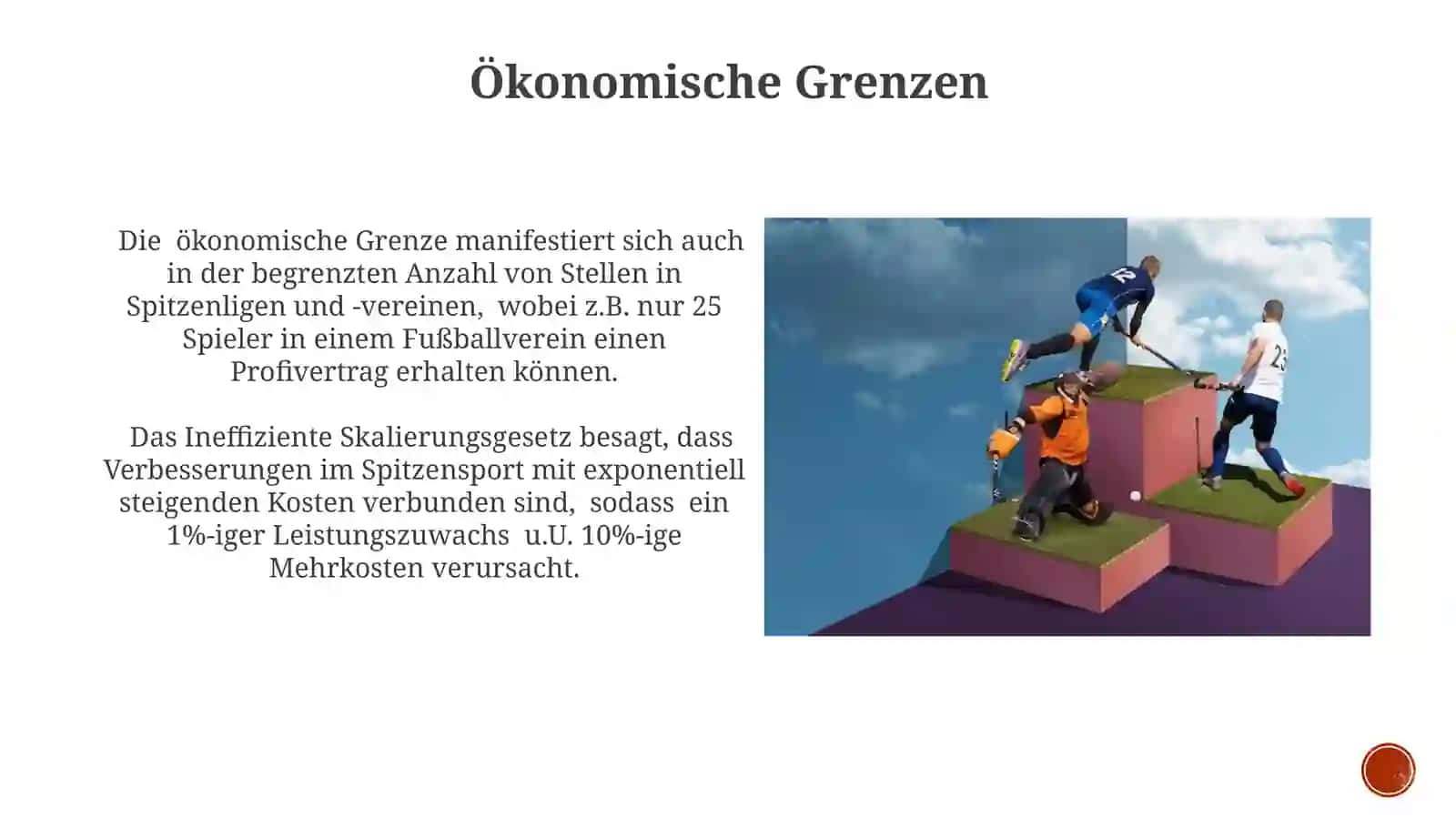 Ökonomische Grenzen

Die ökonomische Grenze manifestiert sich auch in der begrenzten Anzahl von Stellen in Spitzenligen und -vereinen, wobei z.B. nur 25 Spieler in einem Fußballverein einen Profivertrag erhalten können.

Das Ineffiziente Skalierungsgesetz besagt, dass Verbesserungen im Spitzensport mit exponentiell steigenden Kosten verbunden sind, sodass ein 1%-iger Leistungszuwachs u.U. 10%-ige Mehrkosten verursacht.

12

23